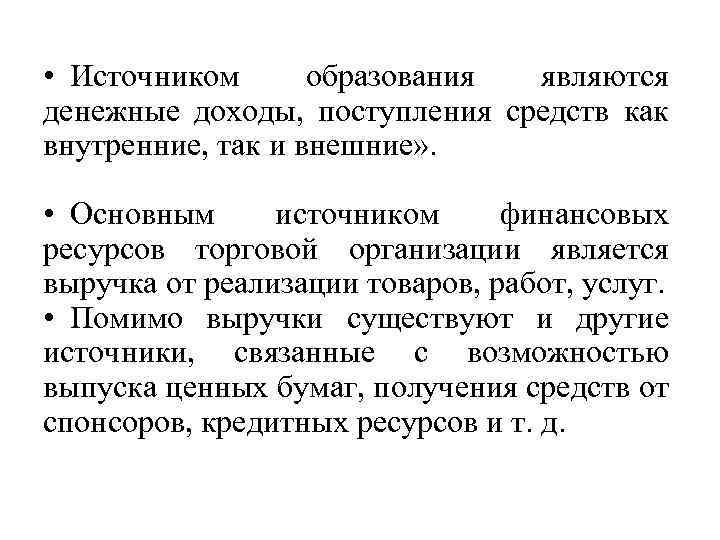 • Источником образования являются денежные доходы, поступления средств как внутренние, так и внешние».

• Основным источником финансовых ресурсов торговой организации является выручка от реализации товаров, работ, услуг.
• Помимо выручки существуют и другие источники, связанные с возможностью выпуска ценных бумаг, получения средств от спонсоров, кредитных ресурсов и т. д.